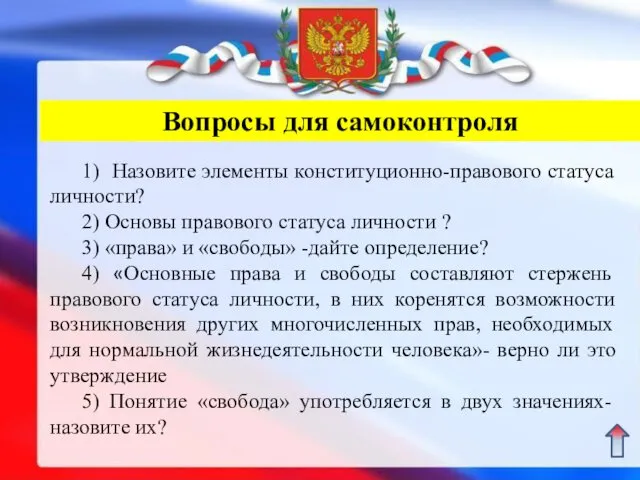 Вопросы для самоконтроля

1) Назовите элементы конституционно-правового статуса личности?

2) Основы правового статуса личности ?

3) «права» и «свободы» -дайте определение?

4) «Основные права и свободы составляют стержень правового статуса личности, в них коренятся возможности возникновения других многочисленных прав, необходимых для нормальной жизнедеятельности человека»- верно ли это утверждение

5) Понятие «свобода» употребляется в двух значениях- назовите их?